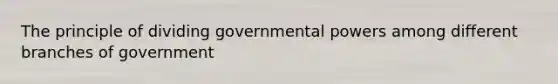 The principle of dividing governmental powers among different branches of government